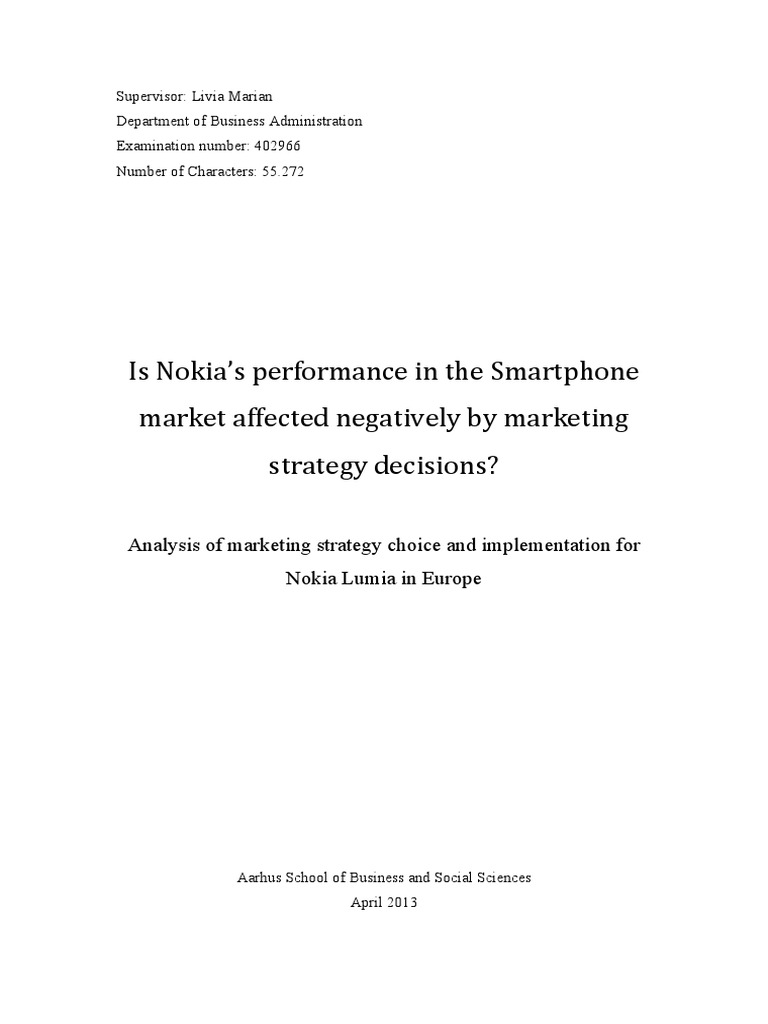 Supervisor: Livia Marian
Department of Business Administration
Examination number: 402966
Number of Characters: 55.272

Is Nokia's performance in the Smartphone market affected negatively by marketing strategy decisions?

Analysis of marketing strategy choice and implementation for Nokia Lumia in Europe

Aarhus School of Business and Social Sciences
April 2013